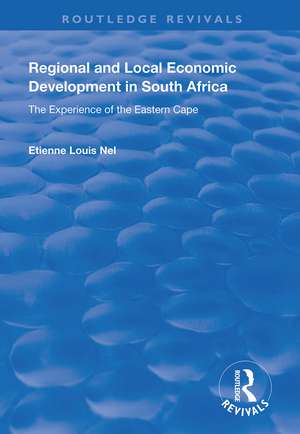 ROUTLEDGE REVIVALS

Regional and Local Economic Development in South Africa

The Experience of the Eastern Cape

Etienne Louis Nel

ROUTLEDGE
REVIVALS